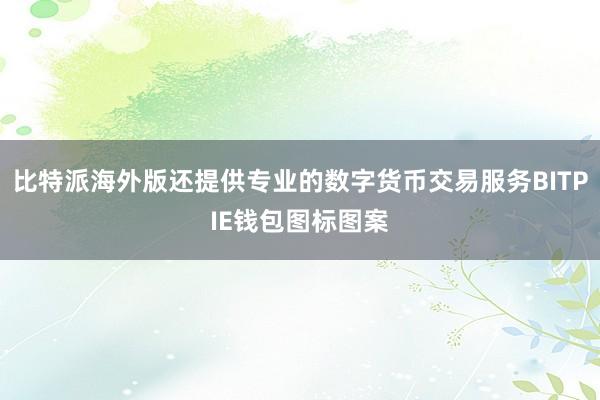 比特派海外版还提供专业的数字货币交易服务BITPIE钱包图标图案